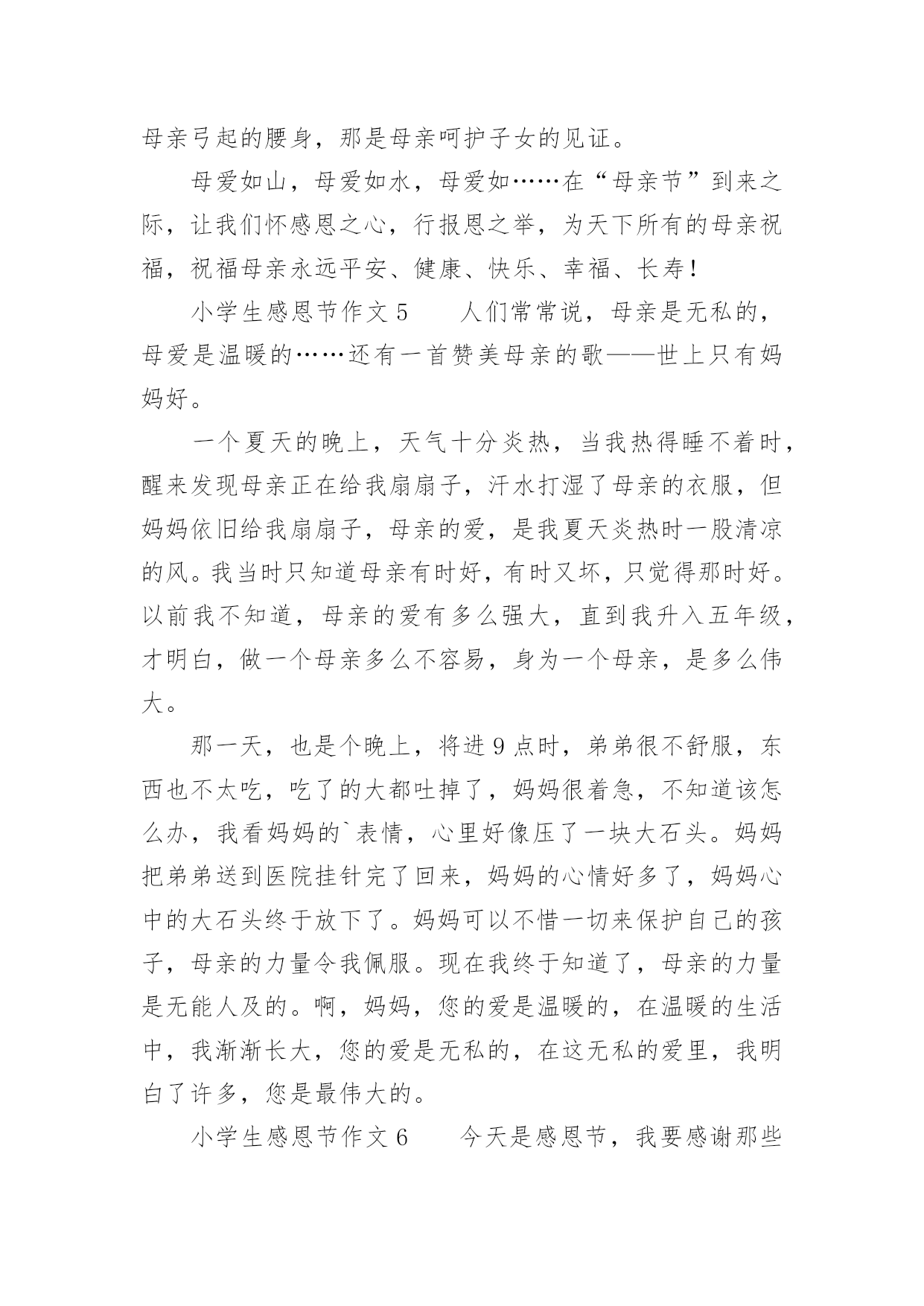 母亲弓起的腰身，那是母亲呵护子女的见证。

母爱如山，母爱如水，母爱如……在“母亲节”到来之际，让我们怀感恩之心，行报恩之举，为天下所有的母亲祝福，祝福母亲永远平安、健康、快乐、幸福、长寿！

小学生感恩节作文 5　　人们常常说，母亲是无私的，母爱是温暖的……还有一首赞美母亲的歌——世上只有妈妈好。

一个夏天的晚上，天气十分炎热，当我热得睡不着时，醒来发现母亲正在给我扇扇子，汗水打湿了母亲的衣服，但妈妈依旧给我扇扇子，母亲的爱，是我夏天炎热时一股清凉的风。我当时只知道母亲有时好，有时又坏，只觉得那时好。以前我不知道，母亲的爱有多么强大，直到我升入五年级，才明白，做一个母亲多么不容易，身为一个母亲，是多么伟大。

那一天，也是个晚上，将进 9 点时，弟弟很不舒服，东西也不太吃，吃了的大都吐掉了，妈妈很着急，不知道该怎么办，我看妈妈的`表情，心里好像压了一块大石头。妈妈把弟弟送到医院挂针完了回来，妈妈的心情好多了，妈妈心中的大石头终于放下了。妈妈可以不惜一切来保护自己的孩子，母亲的力量令我佩服。现在我终于知道了，母亲的力量是无能人及的。啊，妈妈，您的爱是温暖的，在温暖的生活中，我渐渐长大，您的爱是无私的，在这无私的爱里，我明白了许多，您是最伟大的。

小学生感恩节作文 6　　今天是感恩节，我要感谢那些